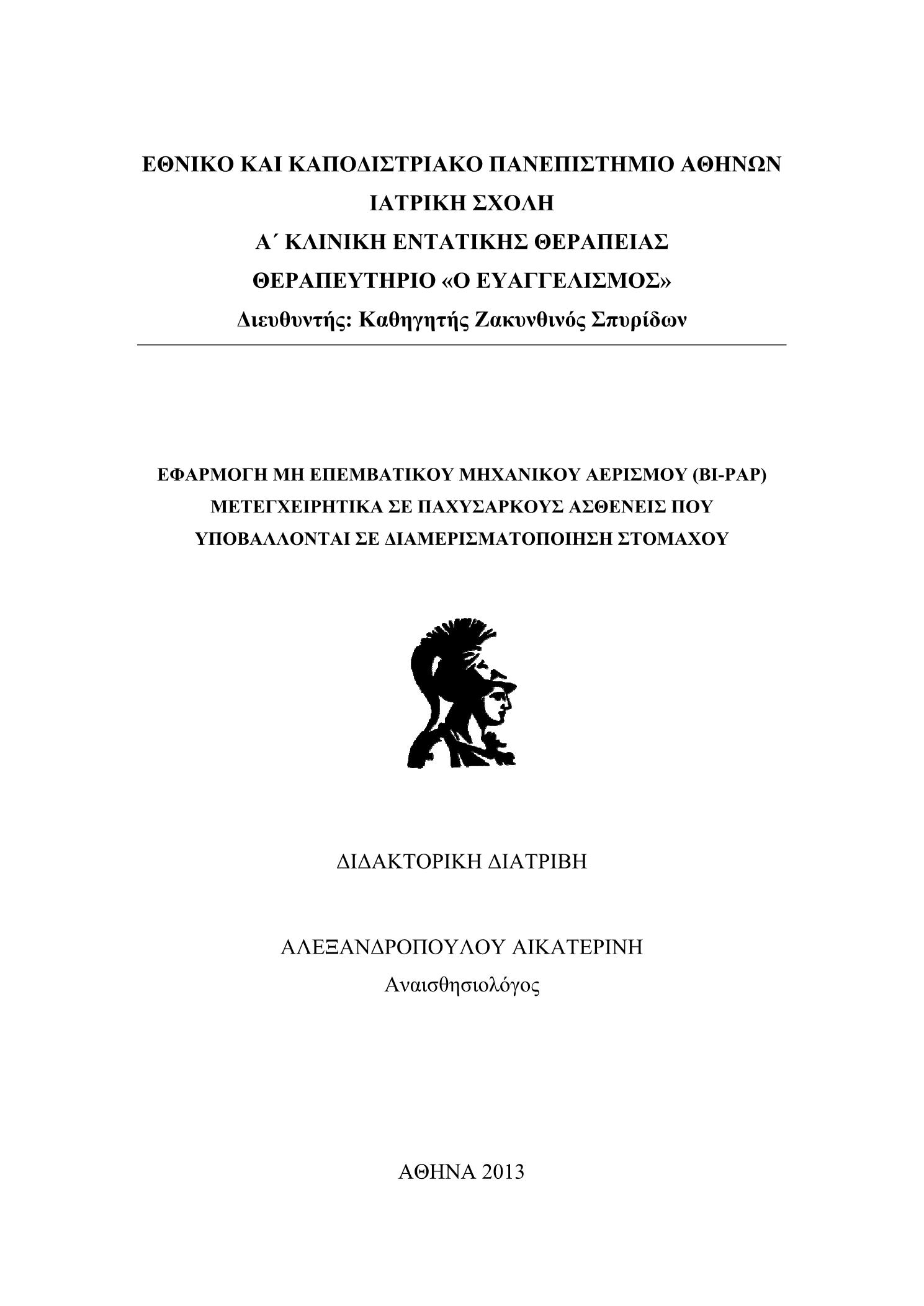 ΕΘΝΙΚΟ ΚΑΙ ΚΑΠΟΔΙΣΤΡΙΑΚΟ ΠΑΝΕΠΙΣΤΗΜΙΟ ΑΘΗΝΩΝ
ΙΑΤΡΙΚΗ ΣΧΟΛΗ
Α΄ ΚΛΙΝΙΚΗ ΕΝΤΑΤΙΚΗΣ ΘΕΡΑΠΕΙΑΣ
ΘΕΡΑΠΕΥΤΗΡΙΟ «Ο ΕΥΑΓΓΕΛΙΣΜΟΣ»
Διευθυντής: Καθηγητής Ζακυνθινός Σπυρίδων

ΕΦΑΡΜΟΓΗ ΜΗ ΕΠΕΜΒΑΤΙΚΟΥ ΜΗΧΑΝΙΚΟΥ ΑΕΡΙΣΜΟΥ (BI-PAP) ΜΕΤΕΓΧΕΙΡΗΤΙΚΑ ΣΕ ΠΑΧΥΣΑΡΚΟΥΣ ΑΣΘΕΝΕΙΣ ΠΟΥ ΥΠΟΒΑΛΛΟΝΤΑΙ ΣΕ ΔΙΑΜΕΡΙΣΜΑΤΟΠΟΙΗΣΗ ΣΤΟΜΑΧΟΥ

ΔΙΔΑΚΤΟΡΙΚΗ ΔΙΑΤΡΙΒΗ

ΑΛΕΞΑΝΔΡΟΠΟΥΛΟΥ ΑΙΚΑΤΕΡΙΝΗ
Αναισθησιολόγος

ΑΘΗΝΑ 2013